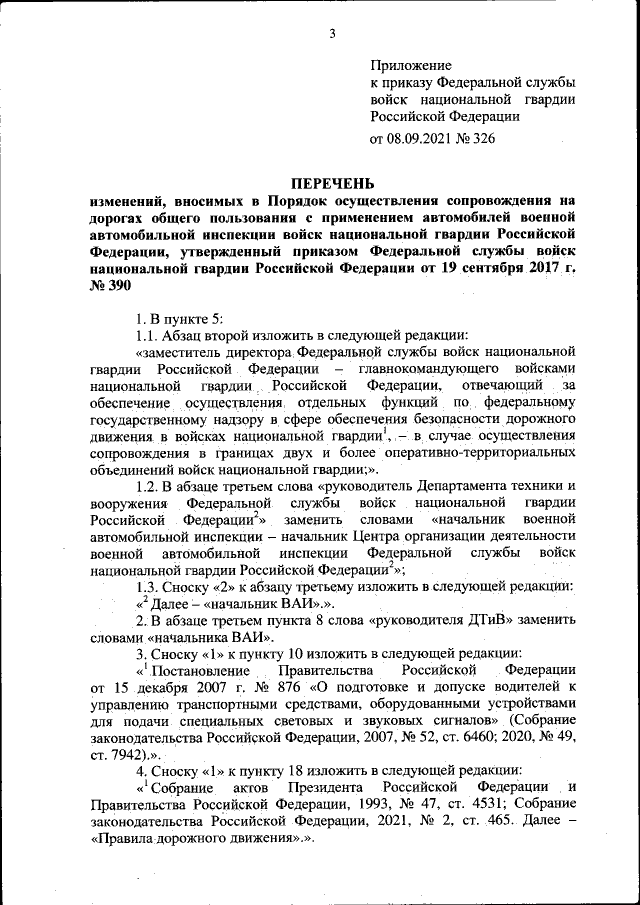 3

Приложение
к приказу Федеральной службы войск национальной гвардии Российской Федерации

от 08.09.2021 № 326

ПЕРЕЧЕНЬ

изменений, вносимых в Порядок осуществления сопровождения на дорогах общего пользования с применением автомобилей военной автомобильной инспекции войск национальной гвардии Российской Федерации, утвержденный приказом Федеральной службы войск национальной гвардии Российской Федерации от 19 сентября 2017 г. № 390

1. В пункте 5:

1.1. Абзац второй изложить в следующей редакции:

«заместитель директора Федеральной службы войск национальной гвардии Российской Федерации – главнокомандующего войсками национальной гвардии Российской Федерации, отвечающий за обеспечение осуществления отдельных функций по федеральному государственному надзору в сфере обеспечения безопасности дорожного движения в войсках национальной гвардии$^1$, – в случае осуществления сопровождения в границах двух и более оперативно-территориальных объединений войск национальной гвардии;».

1.2. В абзаце третьем слова «руководитель Департамента техники и вооружения Федеральной службы войск национальной гвардии Российской Федерации$^2$» заменить словами «начальник военной автомобильной инспекции – начальник Центра организации деятельности военной автомобильной инспекции Федеральной службы войск национальной гвардии Российской Федерации$^2$»;

1.3. Сноску «2» к абзацу третьему изложить в следующей редакции:

«$^2$ Далее – «начальник ВАИ».».

2. В абзаце третьем пункта 8 слова «руководителя ДТиВ» заменить словами «начальника ВАИ».

3. Сноску «1» к пункту 10 изложить в следующей редакции:

«$^1$ Постановление Правительства Российской Федерации от 15 декабря 2007 г. № 876 «О подготовке и допуске водителей к управлению транспортными средствами, оборудованными устройствами для подачи специальных световых и звуковых сигналов» (Собрание законодательства Российской Федерации, 2007, № 52, ст. 6460; 2020, № 49, ст. 7942).».

4. Сноску «1» к пункту 18 изложить в следующей редакции:

«$^1$ Собрание актов Президента Российской Федерации и Правительства Российской Федерации, 1993, № 47, ст. 4531; Собрание законодательства Российской Федерации, 2021, № 2, ст. 465. Далее – «Правила дорожного движения».».